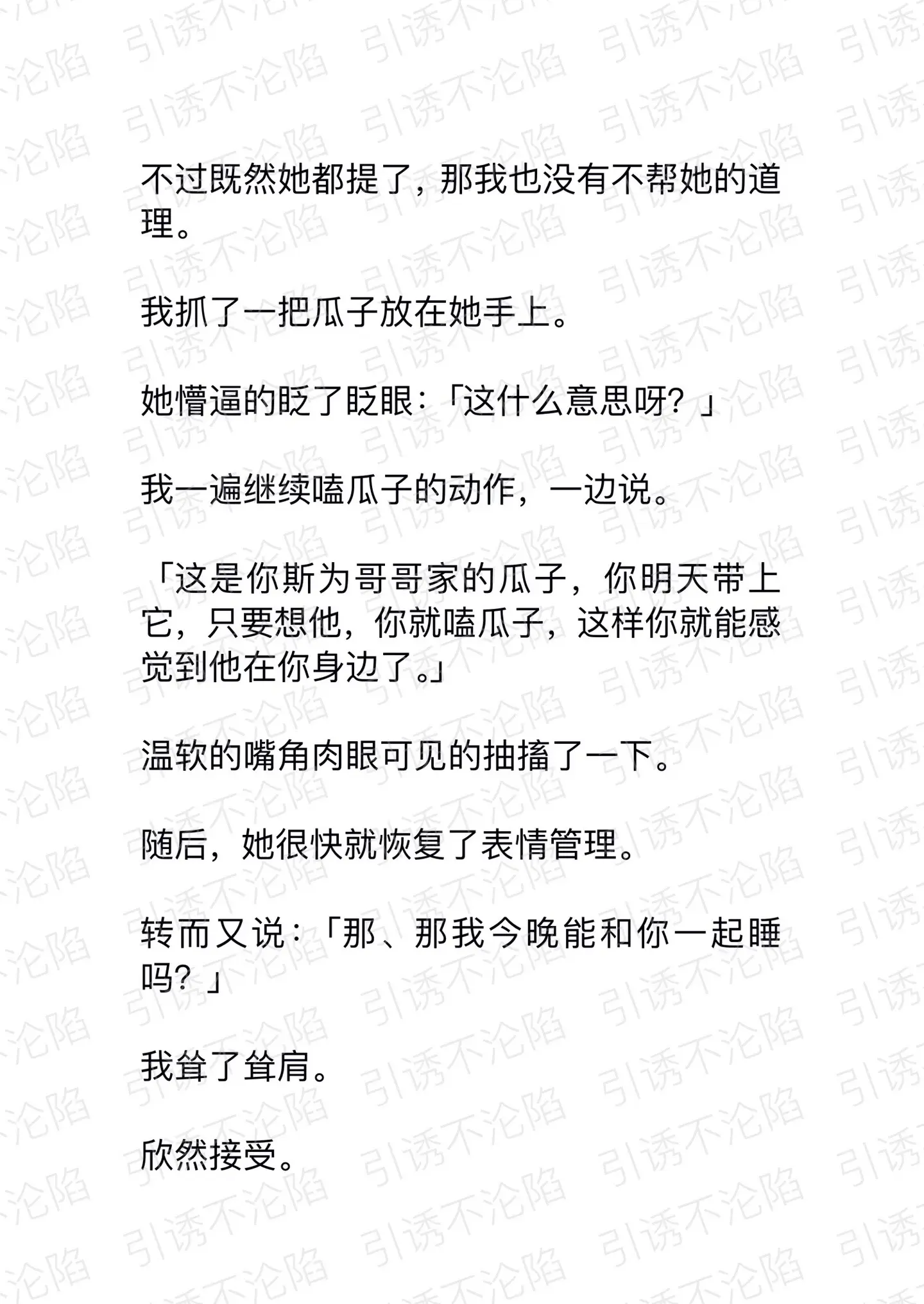 不过既然她都提了，那我也没有不帮她的道理。

我抓了一把瓜子放在她手上。

她懵逼的眨了眨眼：「这什么意思呀？」

我一遍继续嗑瓜子的动作，一边说。

「这是你斯为哥哥家的瓜子，你明天带上它，只要想他，你就嗑瓜子，这样你就能感觉到他在你身边了。」

温软的嘴角肉眼可见的抽搐了一下。

随后，她很快就恢复了表情管理。

转而又说：「那、那我今晚能和你一起睡吗？」

我耸了耸肩。

欣然接受。

引诱不沦陷